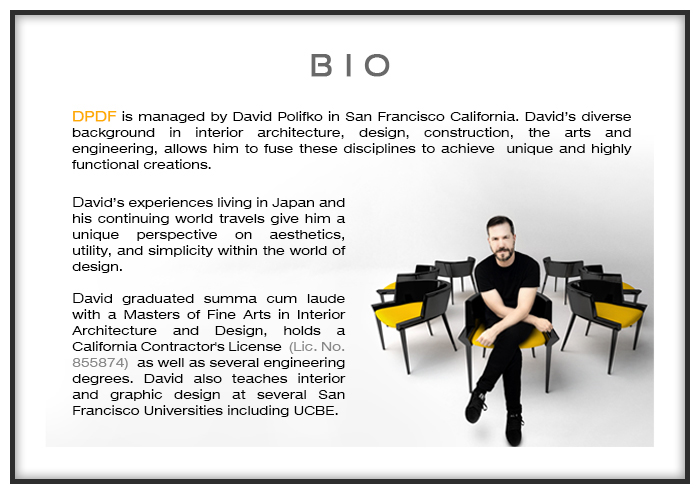 BIO

DPDF is managed by David Polifko in San Francisco California. David's diverse background in interior architecture, design, construction, the arts and engineering, allows him to fuse these disciplines to achieve unique and highly functional creations.

David's experiences living in Japan and his continuing world travels give him a unique perspective on aesthetics, utility, and simplicity within the world of design.

David graduated summa cum laude with a Masters of Fine Arts in Interior Architecture and Design, holds a California Contractor's License (Lic. No. 855874) as well as several engineering degrees. David also teaches interior and graphic design at several San Francisco Universities including UCBE.